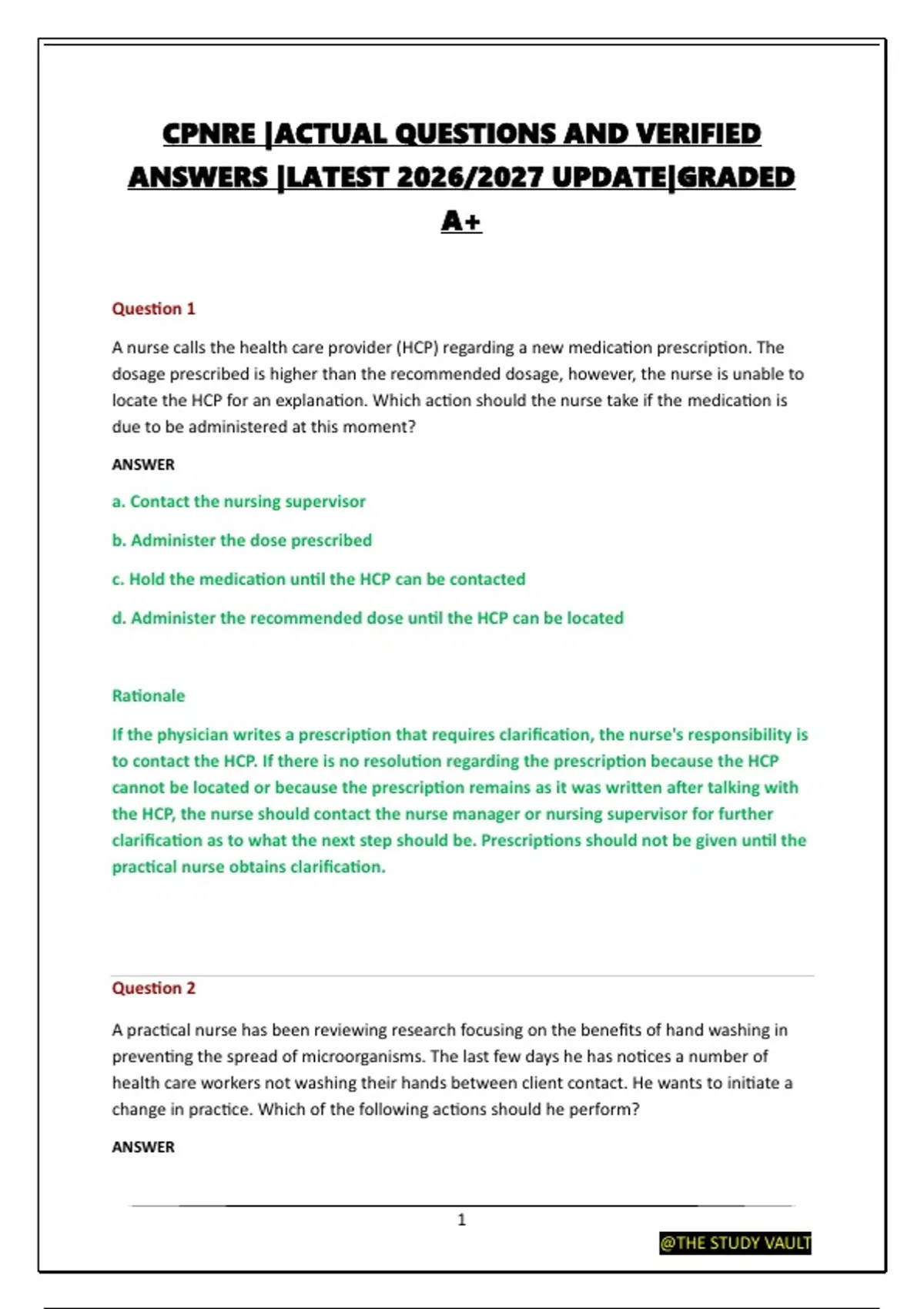 CPNRE |ACTUAL QUESTIONS AND VERIFIED ANSWERS |LATEST 2026/2027 UPDATE|GRADED A+

Question 1

A nurse calls the health care provider (HCP) regarding a new medication prescription. The dosage prescribed is higher than the recommended dosage, however, the nurse is unable to locate the HCP for an explanation. Which action should the nurse take if the medication is due to be administered at this moment?

ANSWER

a. Contact the nursing supervisor

b. Administer the dose prescribed

c. Hold the medication until the HCP can be contacted

d. Administer the recommended dose until the HCP can be located

Rationale

If the physician writes a prescription that requires clarification, the nurse's responsibility is to contact the HCP. If there is no resolution regarding the prescription because the HCP cannot be located or because the prescription remains as it was written after talking with the HCP, the nurse should contact the nurse manager or nursing supervisor for further clarification as to what the next step should be. Prescriptions should not be given until the practical nurse obtains clarification.

Question 2

A practical nurse has been reviewing research focusing on the benefits of hand washing in preventing the spread of microorganisms. The last few days he has notices a number of health care workers not washing their hands between client contact. He wants to initiate a change in practice. Which of the following actions should he perform?

ANSWER

1

@THE STUDY VAULT